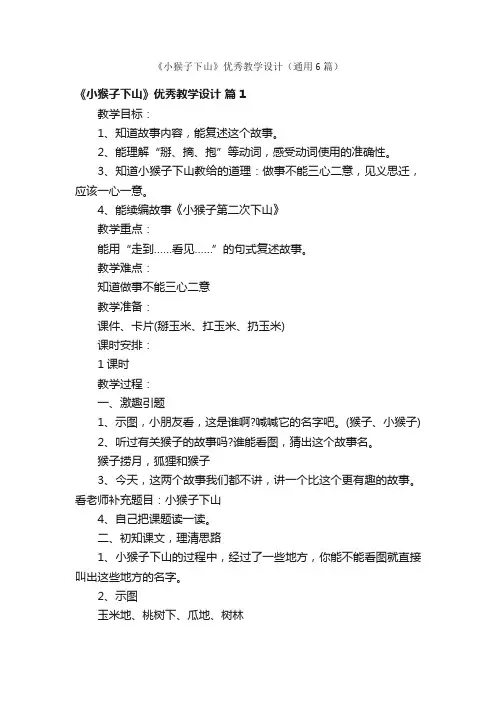 《小猴子下山》优秀教学设计（通用6篇）

《小猴子下山》优秀教学设计 篇1

教学目标：

1、知道故事内容，能复述这个故事。

2、能理解“掰、摘、抱”等动词，感受动词使用的准确性。

3、知道小猴子下山教给的道理：做事不能三心二意，见义思迁，应该一心一意。

4、能续编故事《小猴子第二次下山》

教学重点：

能用“走到……看见……”的句式复述故事。

教学难点：

知道做事不能三心二意

教学准备：

课件、卡片(掰玉米、扛玉米、扔玉米)

课时安排：

1课时

教学过程：

一、激趣引题

1、示图，小朋友看，这是谁啊?喊喊它的名字吧。(猴子、小猴子)

2、听过有关猴子的故事吗?谁能看图，猜出这个故事名。

猴子捞月，狐狸和猴子

3、今天，这两个故事我们都不讲，讲一个比这个更有趣的故事。看老师补充题目：小猴子下山

4、自己把课题读一读。

二、初知课文，理清思路

1、小猴子下山的过程中，经过了一些地方，你能不能看图就直接叫出这些地方的名字。

2、示图

玉米地、桃树下、瓜地、树林